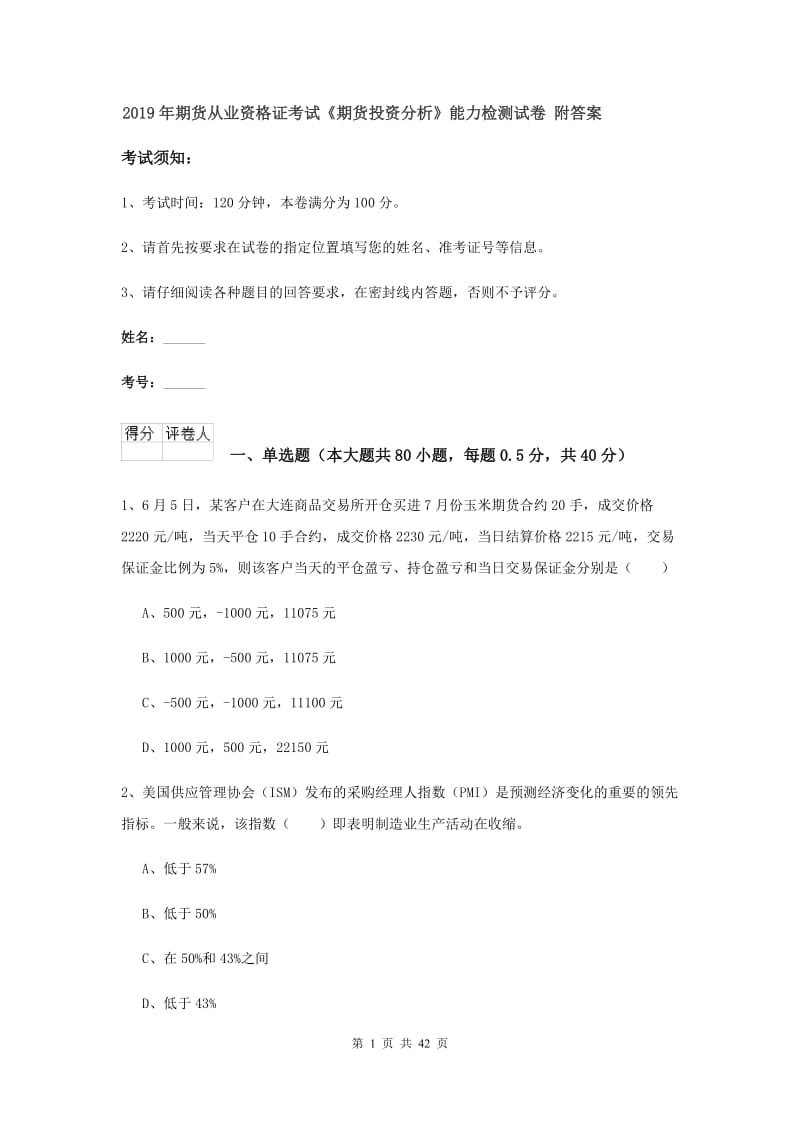 2019年期货从业资格证考试《期货投资分析》能力检测试卷 附答案

考试须知：

1、考试时间：120分钟，本卷满分为100分。

2、请首先按要求在试卷的指定位置填写您的姓名、准考证号等信息。

3、请仔细阅读各种题目的回答要求，在密封线内答题，否则不予评分。

姓名：______

考号：______

| 得分 | 评卷人 |
|---|---|
| | |

一、单选题（本大题共80小题，每题0.5分，共40分）

1、6月5日，某客户在大连商品交易所开仓买进7月份玉米期货合约20手，成交价格2220元/吨，当天平仓10手合约，成交价格2230元/吨，当日结算价格2215元/吨，交易保证金比例为5%，则该客户当天的平仓盈亏、持仓盈亏和当日交易保证金分别是（　　）

A、500元，-1000元，11075元

B、1000元，-500元，11075元

C、-500元，-1000元，11100元

D、1000元，500元，22150元

2、美国供应管理协会（ISM）发布的采购经理人指数（PMI）是预测经济变化的重要的领先指标。一般来说，该指数（　　）即表明制造业生产活动在收缩。

A、低于57%

B、低于50%

C、在50%和43%之间

D、低于43%

第 1 页 共 42 页